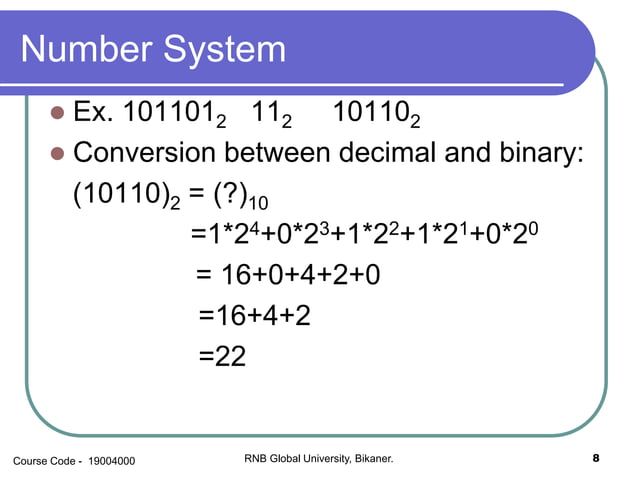 Number System

• Ex. $101101_2$ $11_2$ $10110_2$
• Conversion between decimal and binary:

$(10110)_2 = (?)_{10}$

$=1*2^4+0*2^3+1*2^2+1*2^1+0*2^0$

$= 16+0+4+2+0$

$=16+4+2$

$=22$

Course Code - 19004000 RNB Global University, Bikaner. 8